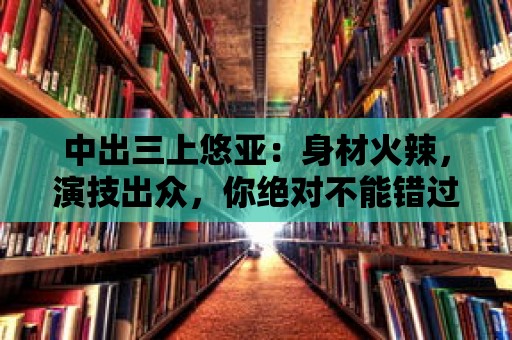 中出三上悠亚：身材火辣，演技出众，你绝对不能错过